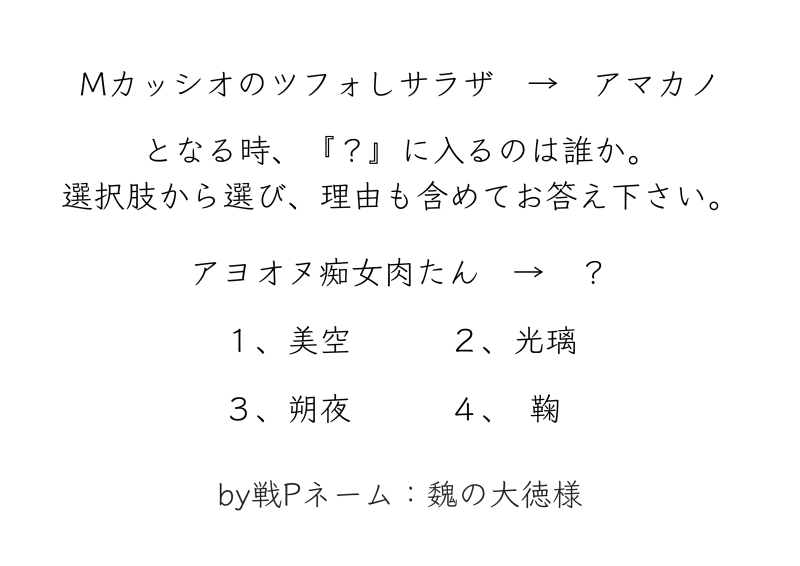 Mカッシオのツフォしサラザ → アマカノ

となる時、『?』に入るのは誰か。
選択肢から選び、理由も含めてお答え下さい。

アヨオヌ痴女肉たん → ?

1、美空 2、光璃

3、朔夜 4、鞠

by戦Pネーム：魏の大徳様